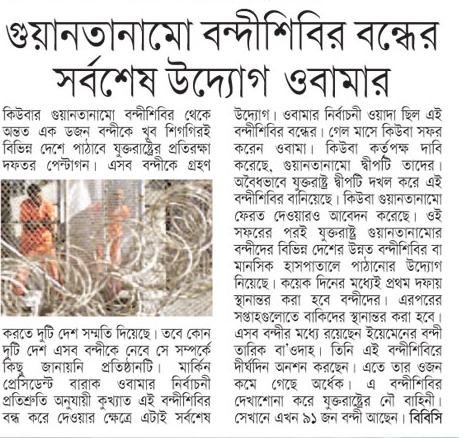 গুয়ানতানামো বন্দীশিবির বন্ধের সর্বশেষ উদ্যোগ ওবামার

কিউবার গুয়ানতানামো বন্দীশিবির থেকে অন্তত এক ডজন বন্দীকে খুব শিগগিরই বিভিন্ন দেশে পাঠাবে যুক্তরাষ্ট্রের প্রতিরক্ষা দফতর পেন্টাগন। এসব বন্দীকে গ্রহণ করতে দুটি দেশ সম্মতি দিয়েছে। তবে কোন দুটি দেশ এসব বন্দীকে নেবে সে সম্পর্কে কিছু জানায়নি প্রতিষ্ঠানটি। মার্কিন প্রেসিডেন্ট বারাক ওবামার নির্বাচনী প্রতিশ্রুতি অনুযায়ী কুখ্যাত এই বন্দীশিবির বন্ধ করে দেওয়ার ক্ষেত্রে এটাই সর্বশেষ উদ্যোগ। ওবামার নির্বাচনী ওয়াদা ছিল এই বন্দীশিবির বন্ধের। গেল মাসে কিউবা সফর করেন ওবামা। কিউবা কর্তৃপক্ষ দাবি করেছে, গুয়ানতানামো দ্বীপটি তাদের। অবৈধভাবে যুক্তরাষ্ট্র দ্বীপটি দখল করে এই বন্দীশিবির বানিয়েছে। কিউবা গুয়ানতানামো ফেরত দেওয়ারও আবেদন করেছে। ওই সফরের পরই যুক্তরাষ্ট্র গুয়ানতানামোর বন্দীদের বিভিন্ন দেশের উন্নত বন্দীশিবির বা মানসিক হাসপাতালে পাঠানোর উদ্যোগ নিয়েছে। কয়েক দিনের মধ্যেই প্রথম দফায় স্থানান্তর করা হবে বন্দীদের। এরপরের সপ্তাহগুলোতে বাকিদের স্থানান্তর করা হবে। এসব বন্দীর মধ্যে রয়েছেন ইয়েমেনের বন্দী তারিক বা'ওদাহ। তিনি এই বন্দীশিবিরে দীর্ঘদিন অনশন করছেন। এতে তার ওজন কমে গেছে অর্ধেক। এ বন্দীশিবির দেখাশোনা করে যুক্তরাষ্ট্রের নৌ বাহিনী। সেখানে এখন ৯১ জন বন্দী আছেন। বিবিসি